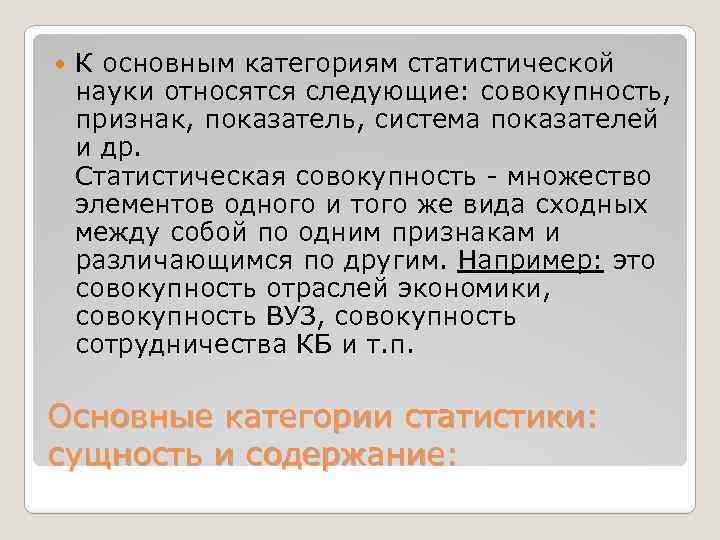 К основным категориям статистической науки относятся следующие: совокупность, признак, показатель, система показателей и др.
Статистическая совокупность - множество элементов одного и того же вида сходных между собой по одним признакам и различающимся по другим. Например: это совокупность отраслей экономики, совокупность ВУЗ, совокупность сотрудничества КБ и т.п.

Основные категории статистики: сущность и содержание: